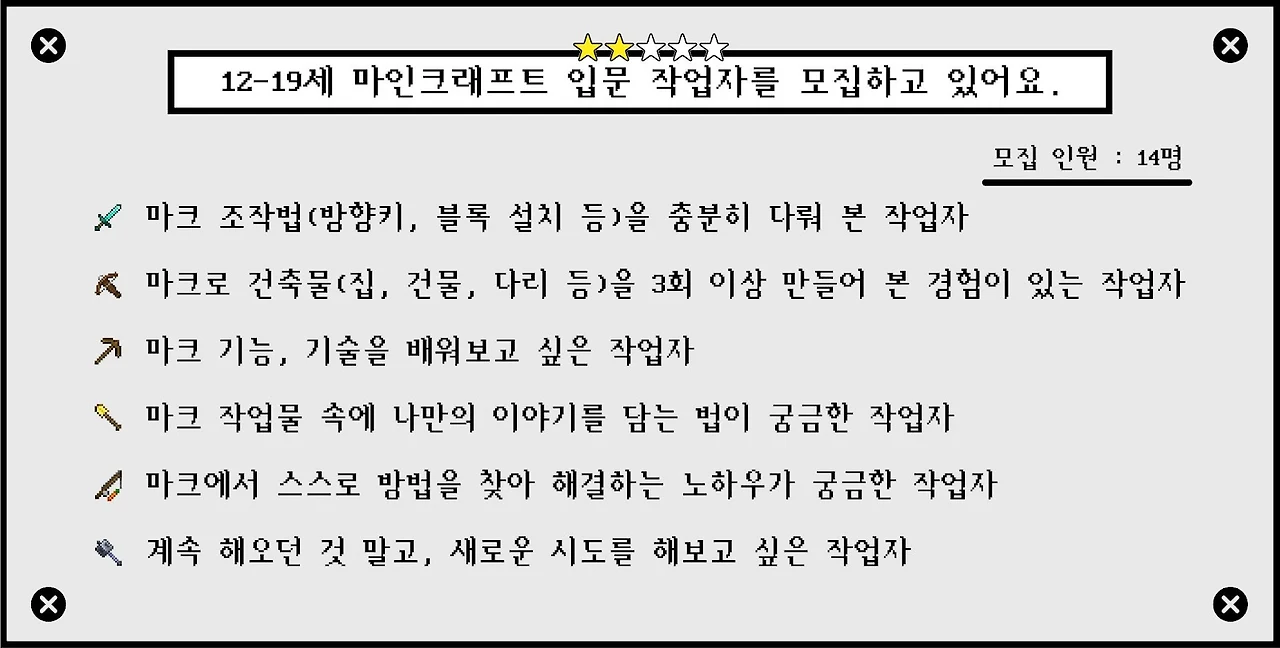 12-19세 마인크래프트 입문 작업자를 모집하고 있어요.

모집 인원 : 14명

마크 조작법(방향키, 블록 설치 등)을 충분히 다뤄 본 작업자

마크로 건축물(집, 건물, 다리 등)을 3회 이상 만들어 본 경험이 있는 작업자

마크 기능, 기술을 배워보고 싶은 작업자

마크 작업물 속에 나만의 이야기를 담는 법이 궁금한 작업자

마크에서 스스로 방법을 찾아 해결하는 노하우가 궁금한 작업자

계속 해오던 것 말고, 새로운 시도를 해보고 싶은 작업자